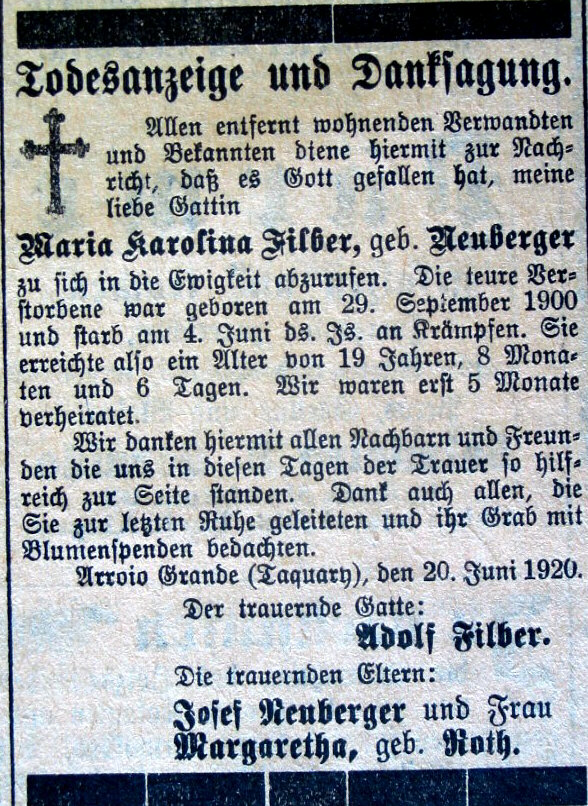 Todesanzeige und Danksagung.

Allen entfernt wohnenden Verwandten und Bekannten diene hiermit zur Nachricht, daß es Gott gefallen hat, meine liebe Gattin

Maria Karolina Filber, geb. Neuberger

zu sich in die Ewigkeit abzurufen. Die teure Verstorbene war geboren am 29. September 1900 und starb am 4. Juni ds. Js. an Krämpfen. Sie erreichte also ein Alter von 19 Jahren, 8 Monaten und 6 Tagen. Wir waren erst 5 Monate verheiratet.

Wir danken hiermit allen Nachbarn und Freunden die uns in diesen Tagen der Trauer so hilfreich zur Seite standen. Dank auch allen, die Sie zur letzten Ruhe geleiteten und ihr Grab mit Blumenspenden bedachten.

Arroio Grande (Taquary), den 20. Juni 1920.

Der trauernde Gatte:

Adolf Filber.

Die trauernden Eltern:

Josef Neuberger und Frau

Margaretha, geb. Roth.